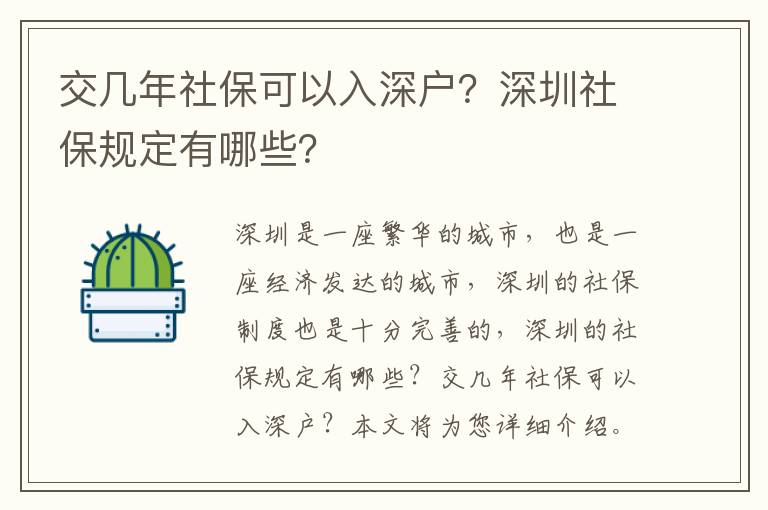 交几年社保可以入深户？深圳社保规定有哪些？

深圳是一座繁华的城市，也是一座经济发达的城市，深圳的社保制度也是十分完善的，深圳的社保规定有哪些？交几年社保可以入深户？本文将为您详细介绍。